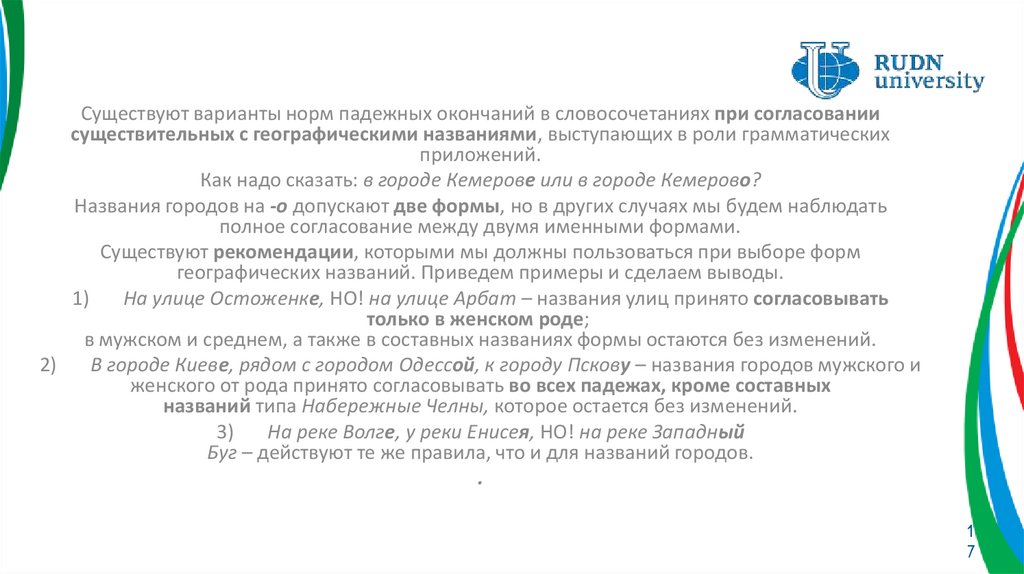 RUDN university

Существуют варианты норм падежных окончаний в словосочетаниях при согласовании существительных с географическими названиями, выступающих в роли грамматических приложений.

Как надо сказать: в городе Кемерове или в городе Кемерово?

Названия городов на -о допускают две формы, но в других случаях мы будем наблюдать полное согласование между двумя именными формами.

Существуют рекомендации, которыми мы должны пользоваться при выборе форм географических названий. Приведем примеры и сделаем выводы.

1) На улице Остоженке, НО! на улице Арбат – названия улиц принято согласовывать только в женском роде;
в мужском и среднем, а также в составных названиях формы остаются без изменений.

2) В городе Киеве, рядом с городом Одессой, к городу Пскову – названия городов мужского и женского от рода принято согласовывать во всех падежах, кроме составных названий типа Набережные Челны, которое остается без изменений.

3) На реке Волге, у реки Енисея, НО! на реке Западный Буг – действуют те же правила, что и для названий городов.

.

17